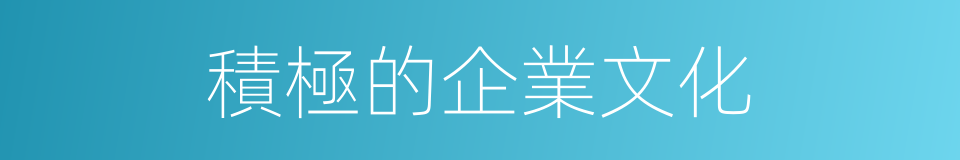 積極的企業文化